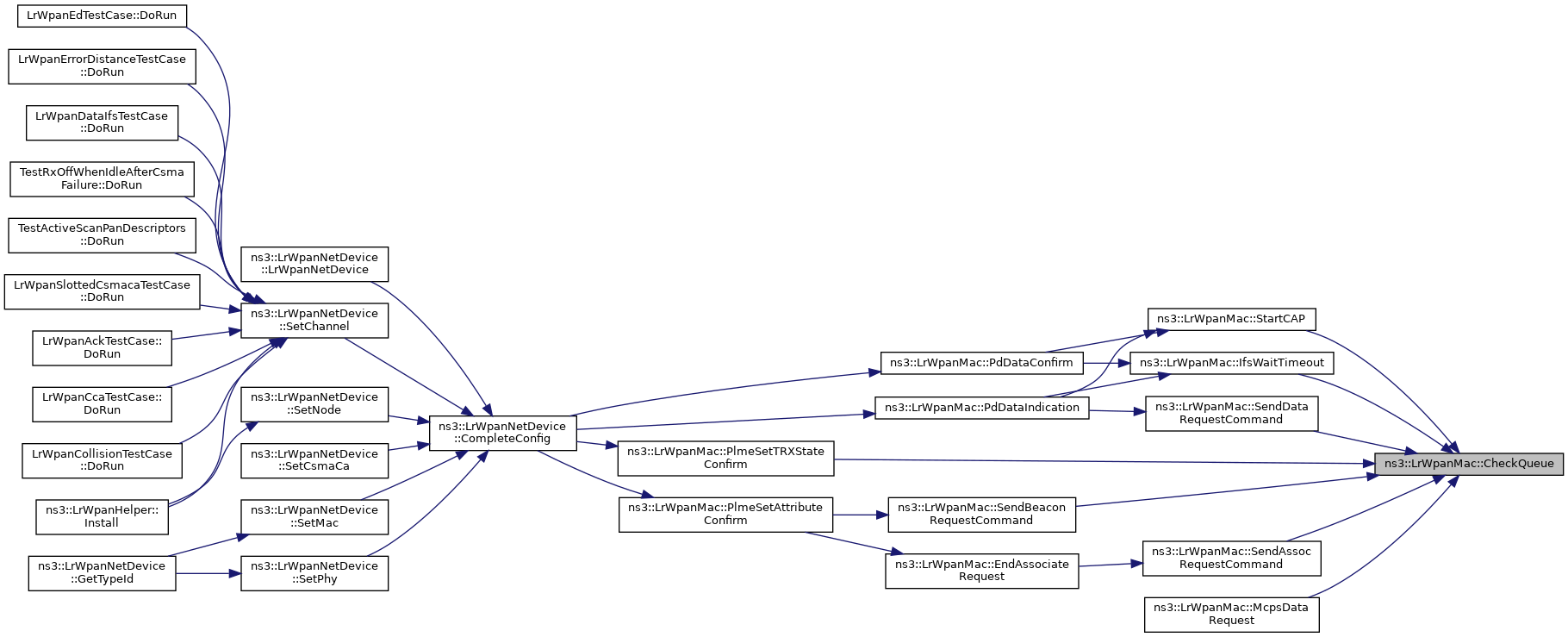 LrWpanEdTestCase::DoRun

LrWpanErrorDistanceTestCase ::DoRun

LrWpanDataIfsTestCase ::DoRun

TestRxOffWhenIdleAfterCsma Failure::DoRun

TestActiveScanPanDescriptors ::DoRun

LrWpanSlottedCsmacaTestCase ::DoRun

LrWpanAckTestCase:: DoRun

LrWpanCcaTestCase:: DoRun

LrWpanCollisionTestCase ::DoRun

ns3::LrWpanHelper:: Install

ns3::LrWpanNetDevice ::GetTypeId

ns3::LrWpanNetDevice ::LrWpanNetDevice

ns3::LrWpanNetDevice ::SetChannel

ns3::LrWpanNetDevice ::SetNode

ns3::LrWpanNetDevice ::SetCsmaCa

ns3::LrWpanNetDevice ::SetMac

ns3::LrWpanNetDevice ::SetPhy

ns3::LrWpanNetDevice ::CompleteConfig

ns3::LrWpanMac::PdDataConfirm

ns3::LrWpanMac::PdDataIndication

ns3::LrWpanMac::PlmeSetTRXState Confirm

ns3::LrWpanMac::PlmeSetAttribute Confirm

ns3::LrWpanMac::SendBeacon RequestCommand

ns3::LrWpanMac::EndAssociate Request

ns3::LrWpanMac::StartCAP

ns3::LrWpanMac::IfsWaitTimeout

ns3::LrWpanMac::SendData RequestCommand

ns3::LrWpanMac::SendAssoc RequestCommand

ns3::LrWpanMac::McpsData Request

ns3::LrWpanMac::CheckQueue